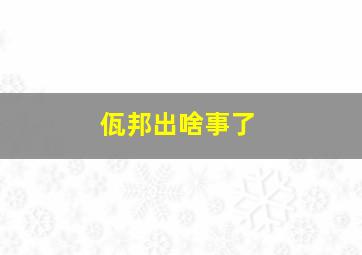 佤邦出啥事了